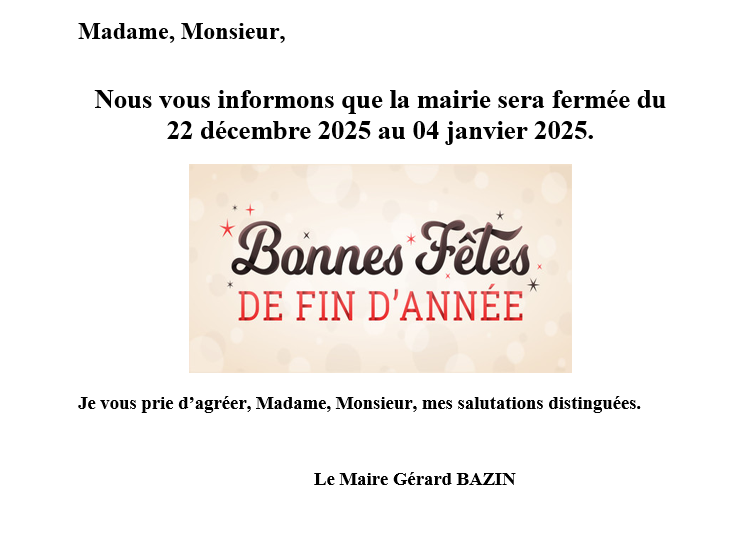 Madame, Monsieur,

Nous vous informons que la mairie sera fermée du 22 décembre 2025 au 04 janvier 2025.

Bonnes Fêtes
DE FIN D'ANNÉE

Je vous prie d'agréer, Madame, Monsieur, mes salutations distinguées.

Le Maire Gérard BAZIN